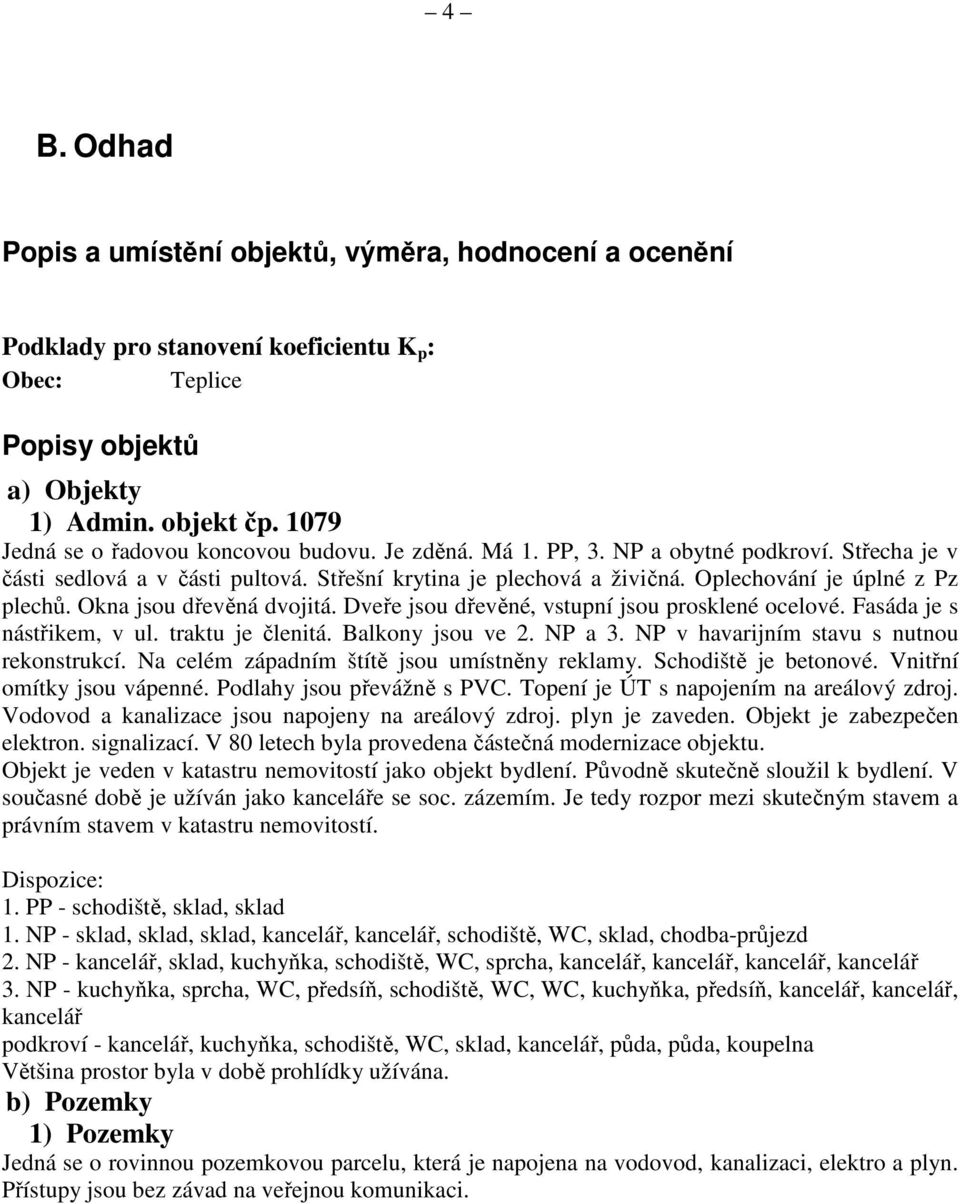 – 4 –

B. Odhad

Popis a umístění objektů, výměra, hodnocení a ocenění

Podklady pro stanovení koeficientu $K_p$:
Obec: Teplice

Popisy objektů

a) Objekty

1) Admin. objekt čp. 1079

Jedná se o řadovou koncovou budovu. Je zděná. Má 1. PP, 3. NP a obytné podkroví. Střecha je v části sedlová a v části pultová. Střešní krytina je plechová a živičná. Oplechování je úplné z Pz plechů. Okna jsou dřevěná dvojitá. Dveře jsou dřevěné, vstupní jsou prosklené ocelové. Fasáda je s nástřikem, v ul. traktu je členitá. Balkony jsou ve 2. NP a 3. NP v havarijním stavu s nutnou rekonstrukcí. Na celém západním štítě jsou umístněny reklamy. Schodiště je betonové. Vnitřní omítky jsou vápenné. Podlahy jsou převážně s PVC. Topení je ÚT s napojením na areálový zdroj. Vodovod a kanalizace jsou napojeny na areálový zdroj. plyn je zaveden. Objekt je zabezpečen elektron. signalizací. V 80 letech byla provedena částečná modernizace objektu.
Objekt je veden v katastru nemovitostí jako objekt bydlení. Původně skutečně sloužil k bydlení. V současné době je užíván jako kanceláře se soc. zázemím. Je tedy rozpor mezi skutečným stavem a právním stavem v katastru nemovitostí.

Dispozice:
1. PP - schodiště, sklad, sklad
1. NP - sklad, sklad, sklad, kancelář, kancelář, schodiště, WC, sklad, chodba-průjezd
2. NP - kancelář, sklad, kuchyňka, schodiště, WC, sprcha, kancelář, kancelář, kancelář, kancelář
3. NP - kuchyňka, sprcha, WC, předsíň, schodiště, WC, WC, kuchyňka, předsíň, kancelář, kancelář, kancelář
podkroví - kancelář, kuchyňka, schodiště, WC, sklad, kancelář, půda, půda, koupelna
Většina prostor byla v době prohlídky užívána.

b) Pozemky

1) Pozemky

Jedná se o rovinnou pozemkovou parcelu, která je napojena na vodovod, kanalizaci, elektro a plyn. Přístupy jsou bez závad na veřejnou komunikaci.